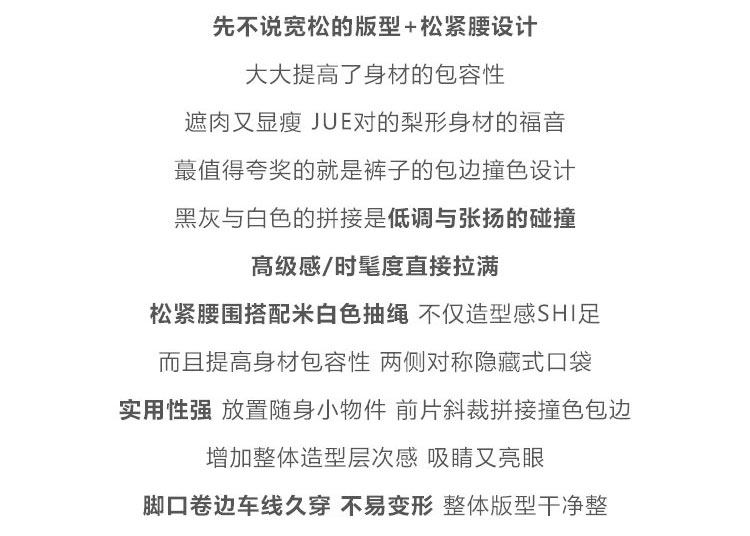 先不说宽松的版型+松紧腰设计

大大提高了身材的包容性

遮肉又显瘦 JUE对的梨形身材的福音

蕞值得夸奖的就是裤子的包边撞色设计

黑灰与白色的拼接是低调与张扬的碰撞

高级感/时髦度直接拉满

松紧腰围搭配米白色抽绳 不仅造型感SHI足

而且提高身材包容性 两侧对称隐藏式口袋

实用性强 放置随身小物件 前片斜裁拼接撞色包边

增加整体造型层次感 吸睛又亮眼

脚口卷边车线久穿 不易变形 整体版型干净整